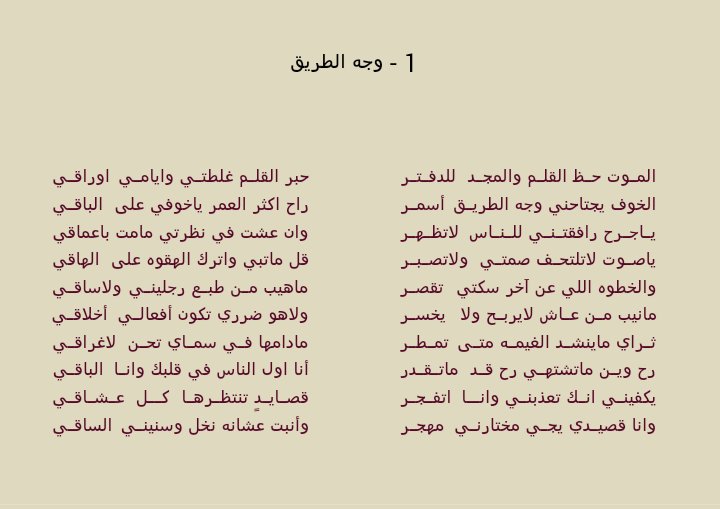 1 - وجه الطريق

الموت حظ القلم والمجد للدفتر
الخوف يجتاحني وجه الطريق أسمر
ياجرح رافقتني للناس لاتظهر
ياصوت لاتلتحف صمتي ولاتصبر
والخطوه اللي عن آخر سكتي تقصر
مانيب من عاش لايربح ولا يخسر
ثراي ماينشد الغيمه متى تمطر
رح وين ماتشتهي رح قد ماتقدر
يكفيني انك تعذبني وانا اتفجر
وانا قصيدي يجي مختارني مهجر

حبر القلم غلطتي وايامي اوراقي
راح اكثر العمر ياخوفي على الباقي
وان عشت في نظرتي مامت باعماقي
قل ماتبي واترك الهقوه على الهاقي
ماهيب من طبع رجليني ولاساقي
ولاهو ضرري تكون أفعالي أخلاقي
مادامها في سماي تحن لاغراقي
أنا اول الناس في قلبك وانا الباقي
قصايدٍ تنتظرها كل عشاقي
وأنبت عشانه نخل وسنيني الساقي